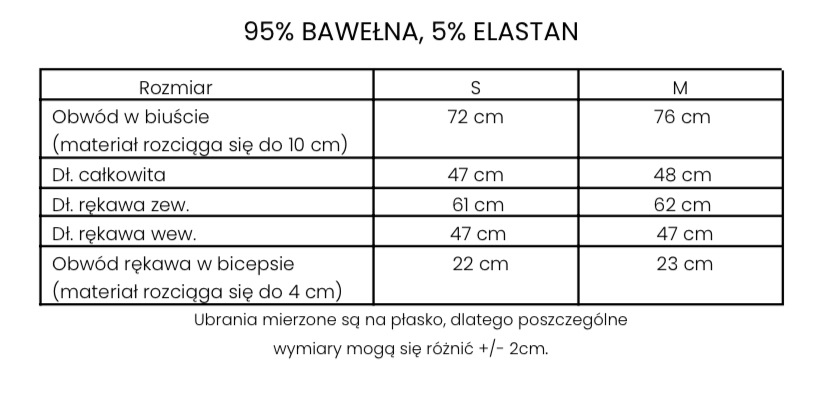 95% BAWEŁNA, 5% ELASTAN

| Rozmiar | S | M |
|---|---|---|
| Obwód w biuście (materiał rozciąga się do 10 cm) | 72 cm | 76 cm |
| Dł. całkowita | 47 cm | 48 cm |
| Dł. rękawa zew. | 61 cm | 62 cm |
| Dł. rękawa wew. | 47 cm | 47 cm |
| Obwód rękawa w bicepsie (materiał rozciąga się do 4 cm) | 22 cm | 23 cm |

Ubrania mierzone są na płasko, dlatego poszczególne wymiary mogą się różnić +/- 2cm.